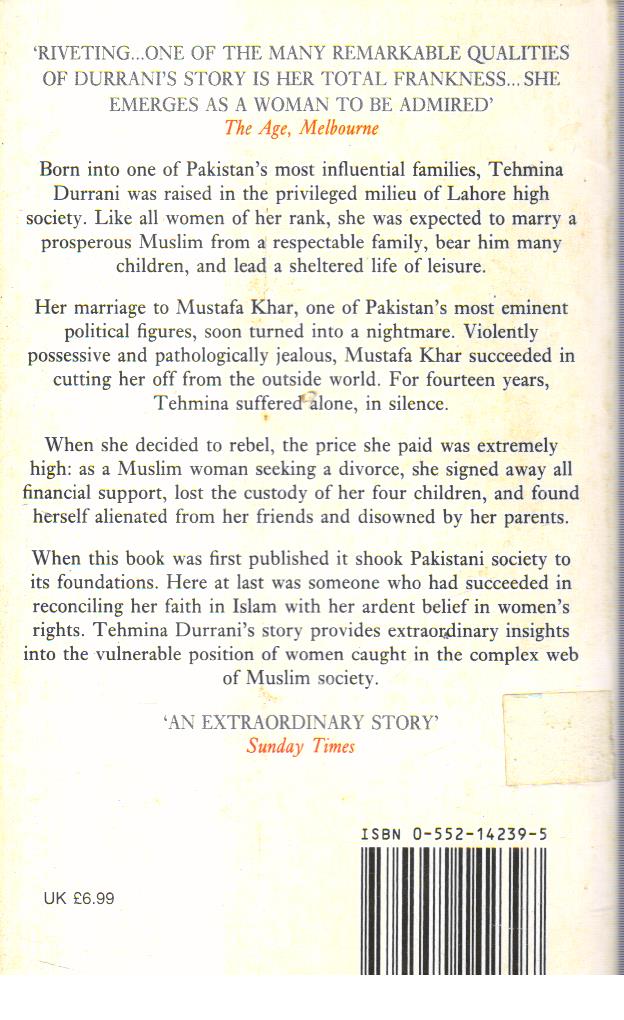 'RIVETING...ONE OF THE MANY REMARKABLE QUALITIES OF DURRANI'S STORY IS HER TOTAL FRANKNESS...SHE EMERGES AS A WOMAN TO BE ADMIRED'
The Age, Melbourne

Born into one of Pakistan's most influential families, Tehmina Durrani was raised in the privileged milieu of Lahore high society. Like all women of her rank, she was expected to marry a prosperous Muslim from a respectable family, bear him many children, and lead a sheltered life of leisure.

Her marriage to Mustafa Khar, one of Pakistan's most eminent political figures, soon turned into a nightmare. Violently possessive and pathologically jealous, Mustafa Khar succeeded in cutting her off from the outside world. For fourteen years, Tehmina suffered alone, in silence.

When she decided to rebel, the price she paid was extremely high: as a Muslim woman seeking a divorce, she signed away all financial support, lost the custody of her four children, and found herself alienated from her friends and disowned by her parents.

When this book was first published it shook Pakistani society to its foundations. Here at last was someone who had succeeded in reconciling her faith in Islam with her ardent belief in women's rights. Tehmina Durrani's story provides extraordinary insights into the vulnerable position of women caught in the complex web of Muslim society.

'AN EXTRAORDINARY STORY'
Sunday Times

ISBN 0-552-14239-5

UK £6.99